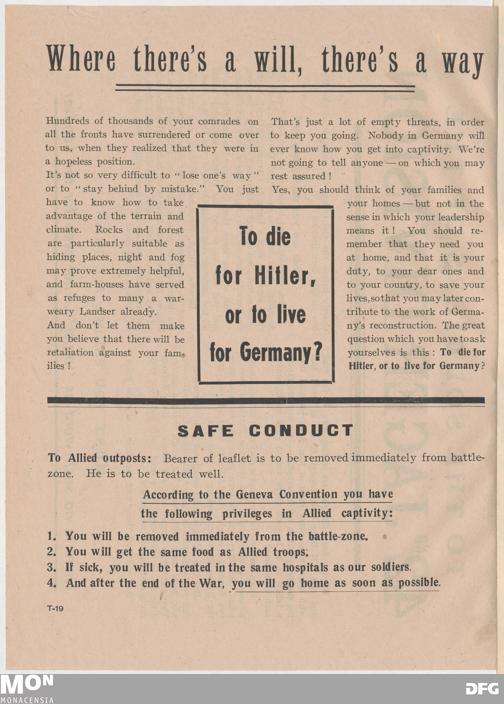 Where there's a will, there's a way

Hundreds of thousands of your comrades on all the fronts have surrendered or come over to us, when they realized that they were in a hopeless position.

It's not so very difficult to "lose one's way" or to "stay behind by mistake." You just have to know how to take advantage of the terrain and climate. Rocks and forest are particularly suitable as hiding places, night and fog may prove extremely helpful, and farm-houses have served as refuges to many a war-weary Landser already.

And don't let them make you believe that there will be retaliation against your families!

That's just a lot of empty threats, in order to keep you going. Nobody in Germany will ever know how you get into captivity. We're not going to tell anyone — on which you may rest assured!

Yes, you should think of your families and your homes — but not in the sense in which your leadership means it! You should remember that they need you at home, and that it is your duty, to your dear ones and to your country, to save your lives, so that you may later contribute to the work of Germany's reconstruction. The great question which you have to ask yourselves is this: To die for Hitler, or to live for Germany?

To die for Hitler, or to live for Germany?

SAFE CONDUCT

To Allied outposts: Bearer of leaflet is to be removed immediately from battle-zone. He is to be treated well.

According to the Geneva Convention you have the following privileges in Allied captivity:

1. You will be removed immediately from the battle-zone.
2. You will get the same food as Allied troops.
3. If sick, you will be treated in the same hospitals as our soldiers.
4. And after the end of the War, you will go home as soon as possible.

T-19

MON MONACENSIA

DFG